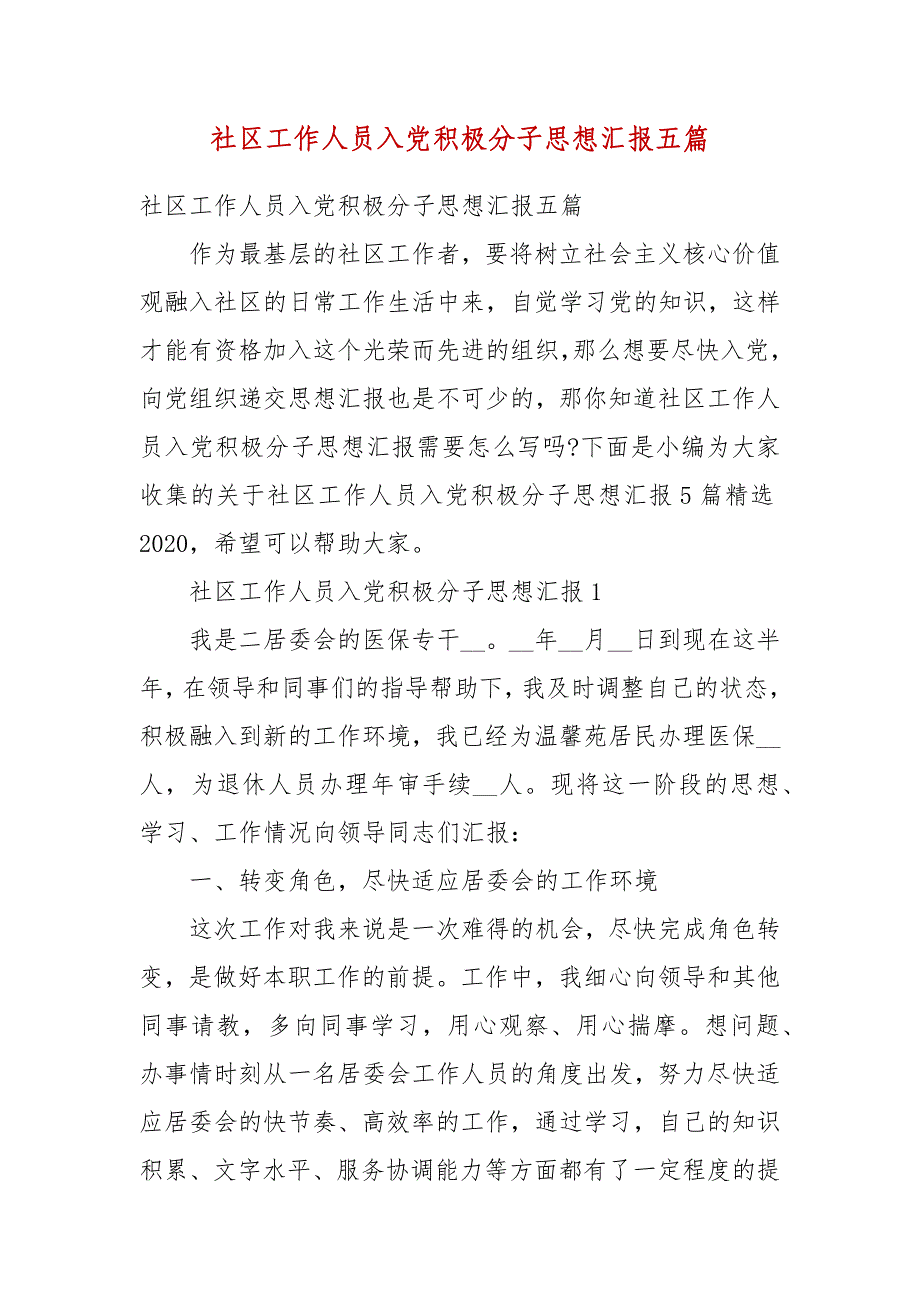 社区工作人员入党积极分子思想汇报五篇

社区工作人员入党积极分子思想汇报五篇

作为最基层的社区工作者，要将树立社会主义核心价值观融入社区的日常工作生活中来，自觉学习党的知识，这样才能有资格加入这个光荣而先进的组织,那么想要尽快入党，向党组织递交思想汇报也是不可少的，那你知道社区工作人员入党积极分子思想汇报需要怎么写吗?下面是小编为大家收集的关于社区工作人员入党积极分子思想汇报5篇精选2020，希望可以帮助大家。

社区工作人员入党积极分子思想汇报1

我是二居委会的医保专干__。__年__月__日到现在这半年，在领导和同事们的指导帮助下，我及时调整自己的状态，积极融入到新的工作环境，我已经为温馨苑居民办理医保__人，为退休人员办理年审手续__人。现将这一阶段的思想、学习、工作情况向领导同志们汇报：

一、转变角色，尽快适应居委会的工作环境

这次工作对我来说是一次难得的机会，尽快完成角色转变，是做好本职工作的前提。工作中，我细心向领导和其他同事请教，多向同事学习，用心观察、用心揣摩。想问题、办事情时刻从一名居委会工作人员的角度出发，努力尽快适应居委会的快节奏、高效率的工作，通过学习，自己的知识积累、文字水平、服务协调能力等方面都有了一定程度的提